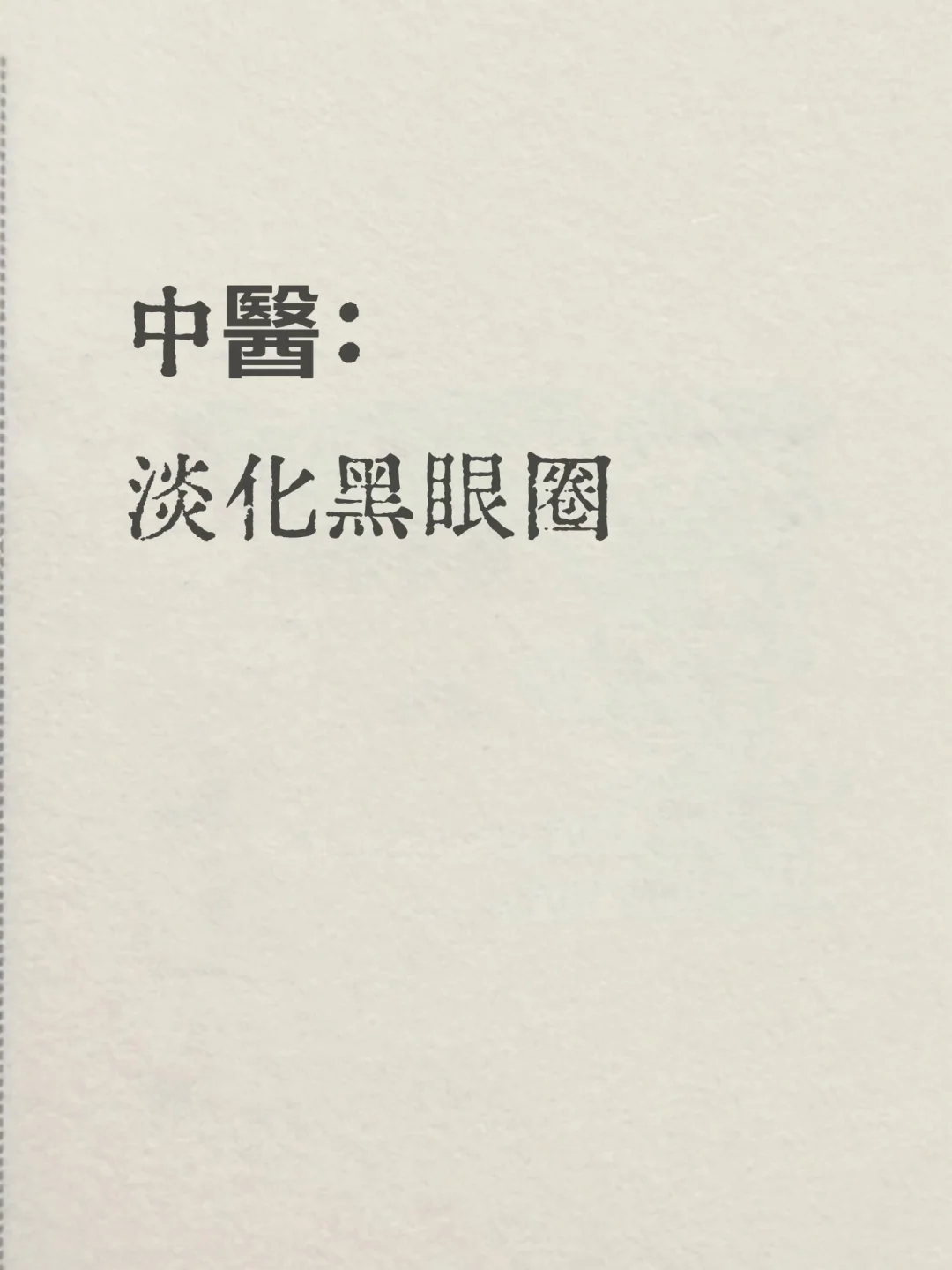 中醫：
淡化黑眼圈